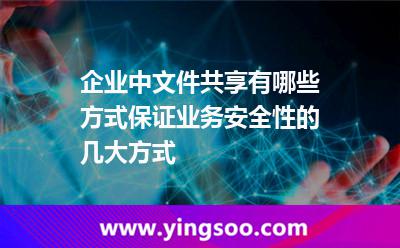 企业中文件共享有哪些方式保证业务安全性的几大方式

www.yingsoo.com